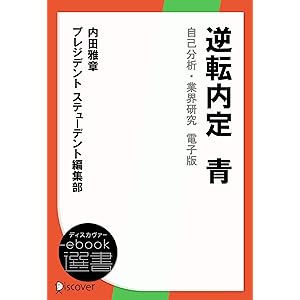 逆転内定　青

自己分析・業界研究　電子版

内田雅章

プレジデント　ステューデント編集部

ディスカヴァー
ebook
選書

Discover